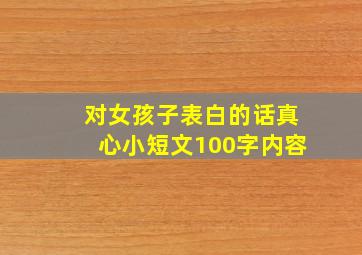 对女孩子表白的话真心小短文100字内容